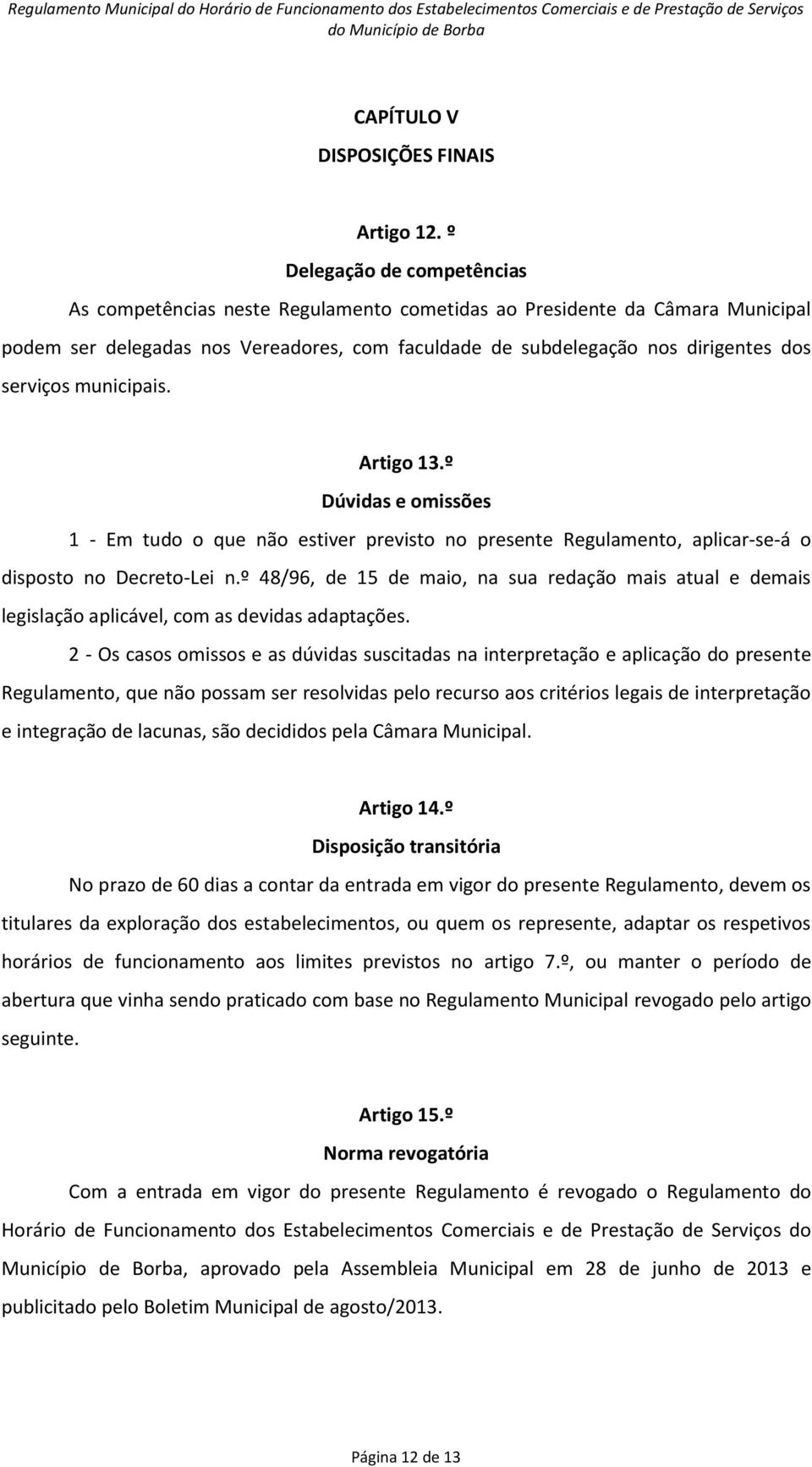 Regulamento Municipal do Horário de Funcionamento dos Estabelecimentos Comerciais e de Prestação de Serviços do Município de Borba

CAPÍTULO V
DISPOSIÇÕES FINAIS

Artigo 12. º
Delegação de competências

As competências neste Regulamento cometidas ao Presidente da Câmara Municipal podem ser delegadas nos Vereadores, com faculdade de subdelegação nos dirigentes dos serviços municipais.

Artigo 13.º
Dúvidas e omissões

1 - Em tudo o que não estiver previsto no presente Regulamento, aplicar-se-á o disposto no Decreto-Lei n.º 48/96, de 15 de maio, na sua redação mais atual e demais legislação aplicável, com as devidas adaptações.

2 - Os casos omissos e as dúvidas suscitadas na interpretação e aplicação do presente Regulamento, que não possam ser resolvidas pelo recurso aos critérios legais de interpretação e integração de lacunas, são decididos pela Câmara Municipal.

Artigo 14.º
Disposição transitória

No prazo de 60 dias a contar da entrada em vigor do presente Regulamento, devem os titulares da exploração dos estabelecimentos, ou quem os represente, adaptar os respetivos horários de funcionamento aos limites previstos no artigo 7.º, ou manter o período de abertura que vinha sendo praticado com base no Regulamento Municipal revogado pelo artigo seguinte.

Artigo 15.º
Norma revogatória

Com a entrada em vigor do presente Regulamento é revogado o Regulamento do Horário de Funcionamento dos Estabelecimentos Comerciais e de Prestação de Serviços do Município de Borba, aprovado pela Assembleia Municipal em 28 de junho de 2013 e publicitado pelo Boletim Municipal de agosto/2013.

Página 12 de 13